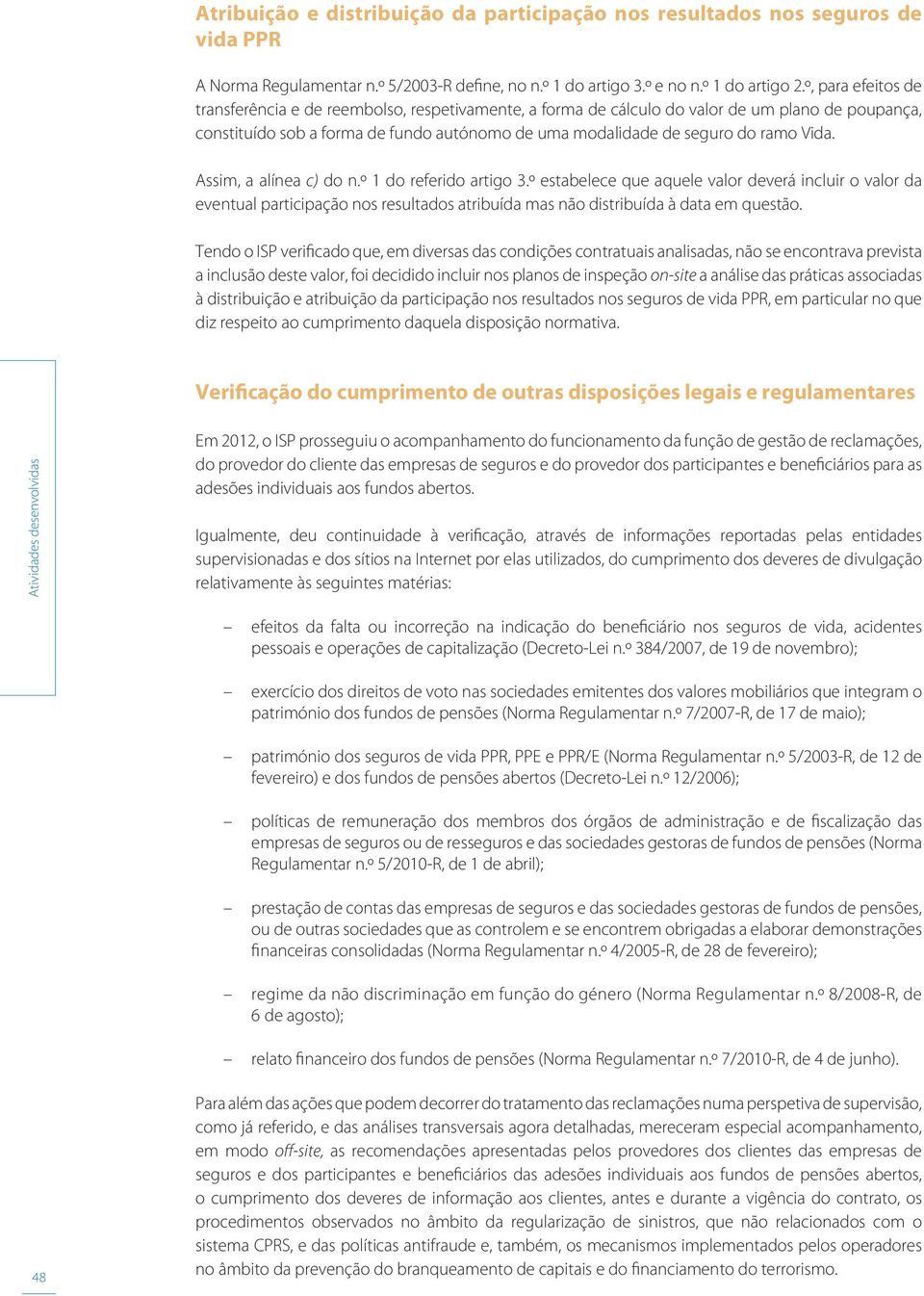 Atribuição e distribuição da participação nos resultados nos seguros de vida PPR

A Norma Regulamentar n.º 5/2003-R define, no n.º 1 do artigo 3.º e no n.º 1 do artigo 2.º, para efeitos de transferência e de reembolso, respetivamente, a forma de cálculo do valor de um plano de poupança, constituído sob a forma de fundo autónomo de uma modalidade de seguro do ramo Vida.

Assim, a alínea c) do n.º 1 do referido artigo 3.º estabelece que aquele valor deverá incluir o valor da eventual participação nos resultados atribuída mas não distribuída à data em questão.

Tendo o ISP verificado que, em diversas das condições contratuais analisadas, não se encontrava prevista a inclusão deste valor, foi decidido incluir nos planos de inspeção on-site a análise das práticas associadas à distribuição e atribuição da participação nos resultados nos seguros de vida PPR, em particular no que diz respeito ao cumprimento daquela disposição normativa.

Atividades desenvolvidas

Verificação do cumprimento de outras disposições legais e regulamentares

Em 2012, o ISP prosseguiu o acompanhamento do funcionamento da função de gestão de reclamações, do provedor do cliente das empresas de seguros e do provedor dos participantes e beneficiários para as adesões individuais aos fundos abertos.

Igualmente, deu continuidade à verificação, através de informações reportadas pelas entidades supervisionadas e dos sítios na Internet por elas utilizados, do cumprimento dos deveres de divulgação relativamente às seguintes matérias:

– efeitos da falta ou incorreção na indicação do beneficiário nos seguros de vida, acidentes pessoais e operações de capitalização (Decreto-Lei n.º 384/2007, de 19 de novembro);

– exercício dos direitos de voto nas sociedades emitentes dos valores mobiliários que integram o património dos fundos de pensões (Norma Regulamentar n.º 7/2007-R, de 17 de maio);

– património dos seguros de vida PPR, PPE e PPR/E (Norma Regulamentar n.º 5/2003-R, de 12 de fevereiro) e dos fundos de pensões abertos (Decreto-Lei n.º 12/2006);

– políticas de remuneração dos membros dos órgãos de administração e de fiscalização das empresas de seguros ou de resseguros e das sociedades gestoras de fundos de pensões (Norma Regulamentar n.º 5/2010-R, de 1 de abril);

– prestação de contas das empresas de seguros e das sociedades gestoras de fundos de pensões, ou de outras sociedades que as controlem e se encontrem obrigadas a elaborar demonstrações financeiras consolidadas (Norma Regulamentar n.º 4/2005-R, de 28 de fevereiro);

– regime da não discriminação em função do género (Norma Regulamentar n.º 8/2008-R, de 6 de agosto);

– relato financeiro dos fundos de pensões (Norma Regulamentar n.º 7/2010-R, de 4 de junho).

Para além das ações que podem decorrer do tratamento das reclamações numa perspetiva de supervisão, como já referido, e das análises transversais agora detalhadas, mereceram especial acompanhamento, em modo off-site, as recomendações apresentadas pelos provedores dos clientes das empresas de seguros e dos participantes e beneficiários das adesões individuais aos fundos de pensões abertos, o cumprimento dos deveres de informação aos clientes, antes e durante a vigência do contrato, os procedimentos observados no âmbito da regularização de sinistros, que não relacionados com o sistema CPRS, e das políticas antifraude e, também, os mecanismos implementados pelos operadores no âmbito da prevenção do branqueamento de capitais e do financiamento do terrorismo.

48